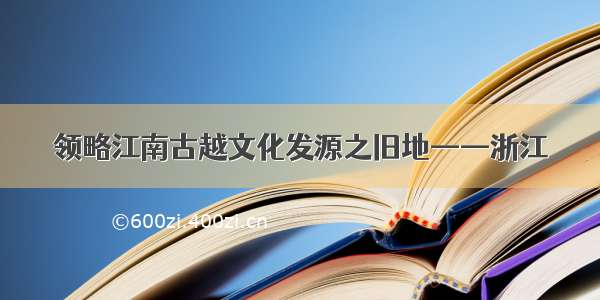 领略江南古越文化发源之旧地——浙江

©600zi.400zi.cn